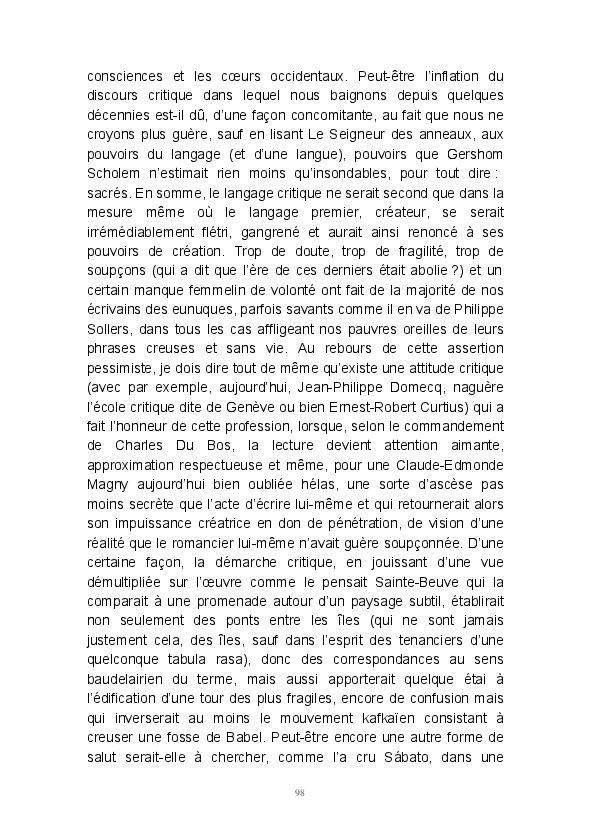 consciences et les cœurs occidentaux. Peut-être l'inflation du discours critique dans lequel nous baignons depuis quelques décennies est-il dû, d'une façon concomitante, au fait que nous ne croyons plus guère, sauf en lisant Le Seigneur des anneaux, aux pouvoirs du langage (et d'une langue), pouvoirs que Gershom Scholem n'estimait rien moins qu'insondables, pour tout dire : sacrés. En somme, le langage critique ne serait second que dans la mesure même où le langage premier, créateur, se serait irrémédiablement flétri, gangrené et aurait ainsi renoncé à ses pouvoirs de création. Trop de doute, trop de fragilité, trop de soupçons (qui a dit que l'ère de ces derniers était abolie ?) et un certain manque femmelin de volonté ont fait de la majorité de nos écrivains des eunuques, parfois savants comme il en va de Philippe Sollers, dans tous les cas affligeant nos pauvres oreilles de leurs phrases creuses et sans vie. Au rebours de cette assertion pessimiste, je dois dire tout de même qu'existe une attitude critique (avec par exemple, aujourd'hui, Jean-Philippe Domecq, naguère l'école critique dite de Genève ou bien Ernest-Robert Curtius) qui a fait l'honneur de cette profession, lorsque, selon le commandement de Charles Du Bos, la lecture devient attention aimante, approximation respectueuse et même, pour une Claude-Edmonde Magny aujourd'hui bien oubliée hélas, une sorte d'ascèse pas moins secrète que l'acte d'écrire lui-même et qui retournerait alors son impuissance créatrice en don de pénétration, de vision d'une réalité que le romancier lui-même n'avait guère soupçonnée. D'une certaine façon, la démarche critique, en jouissant d'une vue démultipliée sur l'œuvre comme le pensait Sainte-Beuve qui la comparait à une promenade autour d'un paysage subtil, établirait non seulement des ponts entre les îles (qui ne sont jamais justement cela, des îles, sauf dans l'esprit des tenanciers d'une quelconque tabula rasa), donc des correspondances au sens baudelairien du terme, mais aussi apporterait quelque étai à l'édification d'une tour des plus fragiles, encore de confusion mais qui inverserait au moins le mouvement kafkaïen consistant à creuser une fosse de Babel. Peut-être encore une autre forme de salut serait-elle à chercher, comme l'a cru Sábato, dans une

98